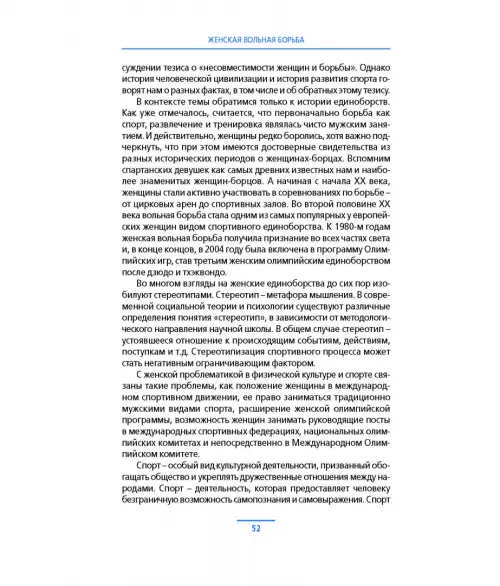 ЖЕНСКАЯ ВОЛЬНАЯ БОРЬБА

суждении тезиса о «несовместимости женщин и борьбы». Однако история человеческой цивилизации и история развития спорта говорят нам о разных фактах, в том числе и об обратных этому тезису.

В контексте темы обратимся только к истории единоборств. Как уже отмечалось, считается, что первоначально борьба как спорт, развлечение и тренировка являлась чисто мужским занятием. И действительно, женщины редко боролись, хотя важно подчеркнуть, что при этом имеются достоверные свидетельства из разных исторических периодов о женщинах-борцах. Вспомним спартанских девушек как самых древних известных нам и наиболее знаменитых женщин-борцов. А начиная с начала XX века, женщины стали активно участвовать в соревнованиях по борьбе – от цирковых арен до спортивных залов. Во второй половине XX века вольная борьба стала одним из самых популярных у европейских женщин видом спортивного единоборства. К 1980-м годам женская вольная борьба получила признание во всех частях света и, в конце концов, в 2004 году была включена в программу Олимпийских игр, став третьим женским олимпийским единоборством после дзюдо и тхэквондо.

Во многом взгляды на женские единоборства до сих пор изобилуют стереотипами. Стереотип – метафора мышления. В современной социальной теории и психологии существуют различные определения понятия «стереотип», в зависимости от методологического направления научной школы. В общем случае стереотип – устоявшееся отношение к происходящим событиям, действиям, поступкам и т.д. Стереотипизация спортивного процесса может стать негативным ограничивающим фактором.

С женской проблематикой в физической культуре и спорте связаны такие проблемы, как положение женщины в международном спортивном движении, ее право заниматься традиционно мужскими видами спорта, расширение женской олимпийской программы, возможность женщин занимать руководящие посты в международных спортивных федерациях, национальных олимпийских комитетах и непосредственно в Международном Олимпийском комитете.

Спорт – особый вид культурной деятельности, призванный обогащать общество и укреплять дружественные отношения между народами. Спорт – деятельность, которая предоставляет человеку безграничную возможность самопознания и самовыражения. Спорт

52